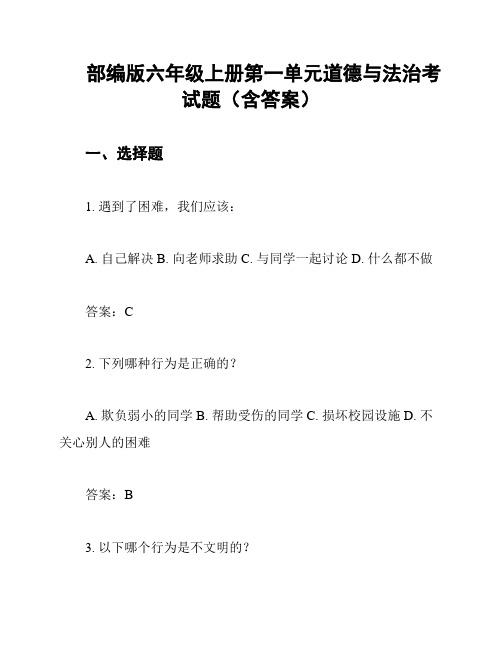 部编版六年级上册第一单元道德与法治考试题（含答案）

一、选择题

1. 遇到了困难，我们应该：

A. 自己解决 B. 向老师求助 C. 与同学一起讨论 D. 什么都不做

答案：C

2. 下列哪种行为是正确的？

A. 欺负弱小的同学 B. 帮助受伤的同学 C. 损坏校园设施 D. 不关心别人的困难

答案：B

3. 以下哪个行为是不文明的？